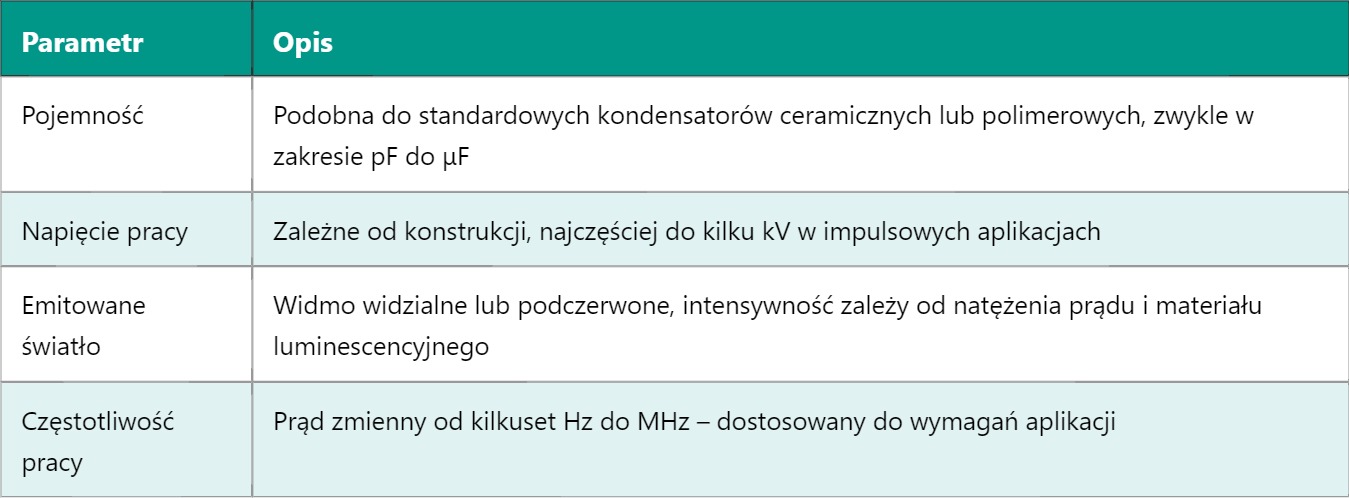 | Parametr | Opis |
|---|---|
| Pojemność | Podobna do standardowych kondensatorów ceramicznych lub polimerowych, zwykle w zakresie pF do µF |
| Napięcie pracy | Zależne od konstrukcji, najczęściej do kilku kV w impulsowych aplikacjach |
| Emitowane światło | Widmo widzialne lub podczerwone, intensywność zależy od natężenia prądu i materiału luminescencyjnego |
| Częstotliwość pracy | Prąd zmienny od kilkuset Hz do MHz – dostosowany do wymagań aplikacji |